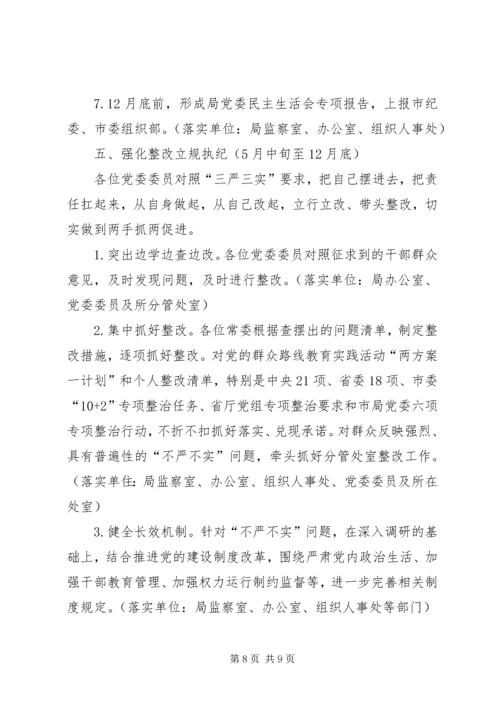 7.12月底前，形成局党委民主生活会专项报告，上报市纪委、市委组织部。（落实单位：局监察室、办公室、组织人事处）

五、强化整改立规执纪（5月中旬至12月底）

各位党委委员对照“三严三实”要求，把自己摆进去，把责任扛起来，从自身做起，从自己改起，立行立改、带头整改，切实做到两手抓两促进。

1.突出边学边查边改。各位党委委员对照征求到的干部群众意见，及时发现问题，及时进行整改。（落实单位：局办公室、党委委员及所分管处室）

2.集中抓好整改。各位常委根据查摆出的问题清单，制定整改措施，逐项抓好整改。对党的群众路线教育实践活动“两方案一计划”和个人整改清单，特别是中央21项、省委18项、市委“10+2”专项整治任务、省厅党组专项整治要求和市局党委六项专项整治行动，不折不扣抓好落实、兑现承诺。对群众反映强烈、具有普遍性的“不严不实”问题，牵头抓好分管处室整改工作。（落实单住：局监察室、办公室、组织人事处、党委委员及所在处室）

3.健全长效机制。针对“不严不实”问题，在深入调研的基础上，结合推进党的建设制度改革，围绕严肃党内政治生活、加强干部教育管理、加强权力运行制约监督等，进一步完善相关制度规定。（落实单位：局监察室、办公室、组织人事处等部门）

第8页 共9页